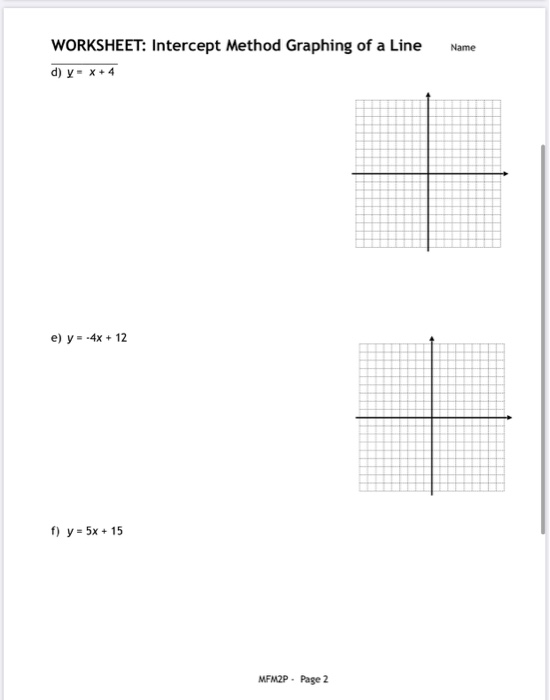 WORKSHEET: Intercept Method Graphing of a Line Name

d) $y = x + 4$

e) $y = -4x + 12$

f) $y = 5x + 15$

MFM2P - Page 2